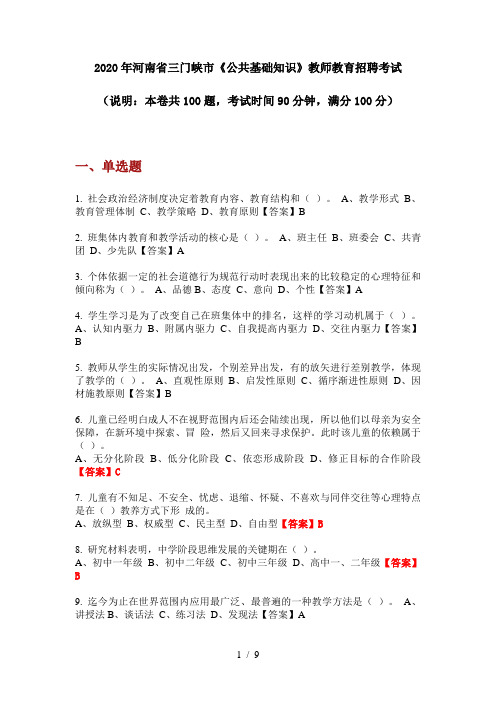 2020年河南省三门峡市《公共基础知识》教师教育招聘考试

（说明：本卷共100题，考试时间90分钟，满分100分）

一、单选题

1. 社会政治经济制度决定着教育内容、教育结构和（ ）。 A、教学形式 B、教育管理体制 C、教学策略 D、教育原则【答案】B

2. 班集体内教育和教学活动的核心是（ ）。 A、班主任 B、班委会 C、共青团 D、少先队【答案】A

3. 个体依据一定的社会道德行为规范行动时表现出来的比较稳定的心理特征和倾向称为（ ）。 A、品德 B、态度 C、意向 D、个性【答案】A

4. 学生学习是为了改变自己在班集体中的排名，这样的学习动机属于（ ）。 A、认知内驱力 B、附属内驱力 C、自我提高内驱力 D、交往内驱力【答案】B

5. 教师从学生的实际情况出发，个别差异出发，有的放矢进行差别教学，体现了教学的（ ）。 A、直观性原则 B、启发性原则 C、循序渐进性原则 D、因材施教原则【答案】B

6. 儿童已经明白成人不在视野范围内后还会陆续出现，所以他们以母亲为安全保障，在新环境中探索、冒 险，然后又回来寻求保护。此时该儿童的依赖属于（ ）。
A、无分化阶段 B、低分化阶段 C、依恋形成阶段 D、修正目标的合作阶段【答案】C

7. 儿童有不知足、不安全、忧虑、退缩、怀疑、不喜欢与同伴交往等心理特点是在（ ）教养方式下形 成的。
A、放纵型 B、权威型 C、民主型 D、自由型【答案】B

8. 研究材料表明，中学阶段思维发展的关键期在（ ）。
A、初中一年级 B、初中二年级 C、初中三年级 D、高中一、二年级【答案】B

9. 迄今为止在世界范围内应用最广泛、最普遍的一种教学方法是（ ）。 A、讲授法 B、谈话法 C、练习法 D、发现法【答案】A

1 / 9